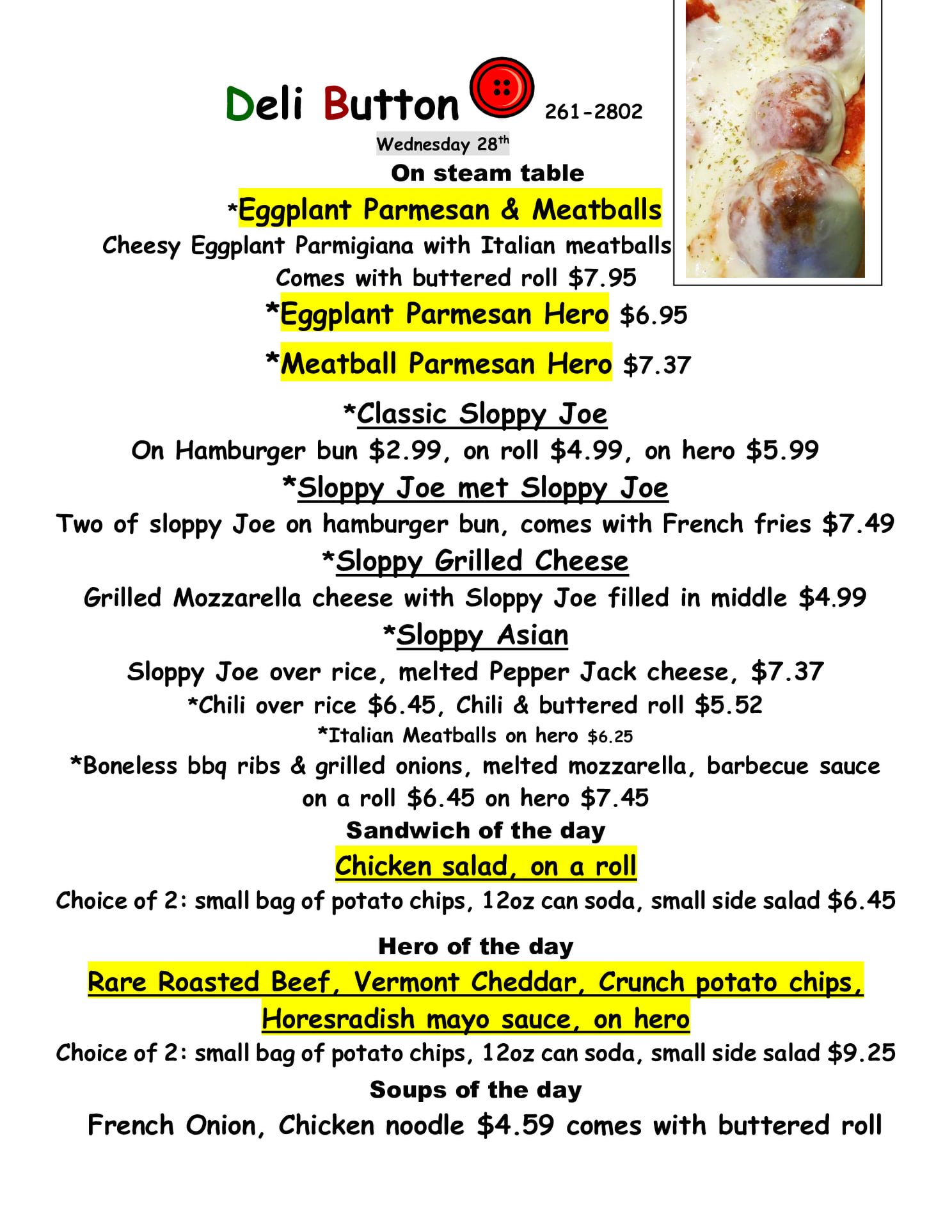 Deli Button 261-2802

Wednesday 28th

On steam table

*Eggplant Parmesan & Meatballs

Cheesy Eggplant Parmigiana with Italian meatballs

Comes with buttered roll $7.95

*Eggplant Parmesan Hero $6.95

*Meatball Parmesan Hero $7.37

*Classic Sloppy Joe

On Hamburger bun $2.99, on roll $4.99, on hero $5.99

*Sloppy Joe met Sloppy Joe

Two of sloppy Joe on hamburger bun, comes with French fries $7.49

*Sloppy Grilled Cheese

Grilled Mozzarella cheese with Sloppy Joe filled in middle $4.99

*Sloppy Asian

Sloppy Joe over rice, melted Pepper Jack cheese, $7.37

*Chili over rice $6.45, Chili & buttered roll $5.52

*Italian Meatballs on hero $6.25

*Boneless bbq ribs & grilled onions, melted mozzarella, barbecue sauce on a roll $6.45 on hero $7.45

Sandwich of the day

Chicken salad, on a roll

Choice of 2: small bag of potato chips, 12oz can soda, small side salad $6.45

Hero of the day

Rare Roasted Beef, Vermont Cheddar, Crunch potato chips, Horesradish mayo sauce, on hero

Choice of 2: small bag of potato chips, 12oz can soda, small side salad $9.25

Soups of the day

French Onion, Chicken noodle $4.59 comes with buttered roll